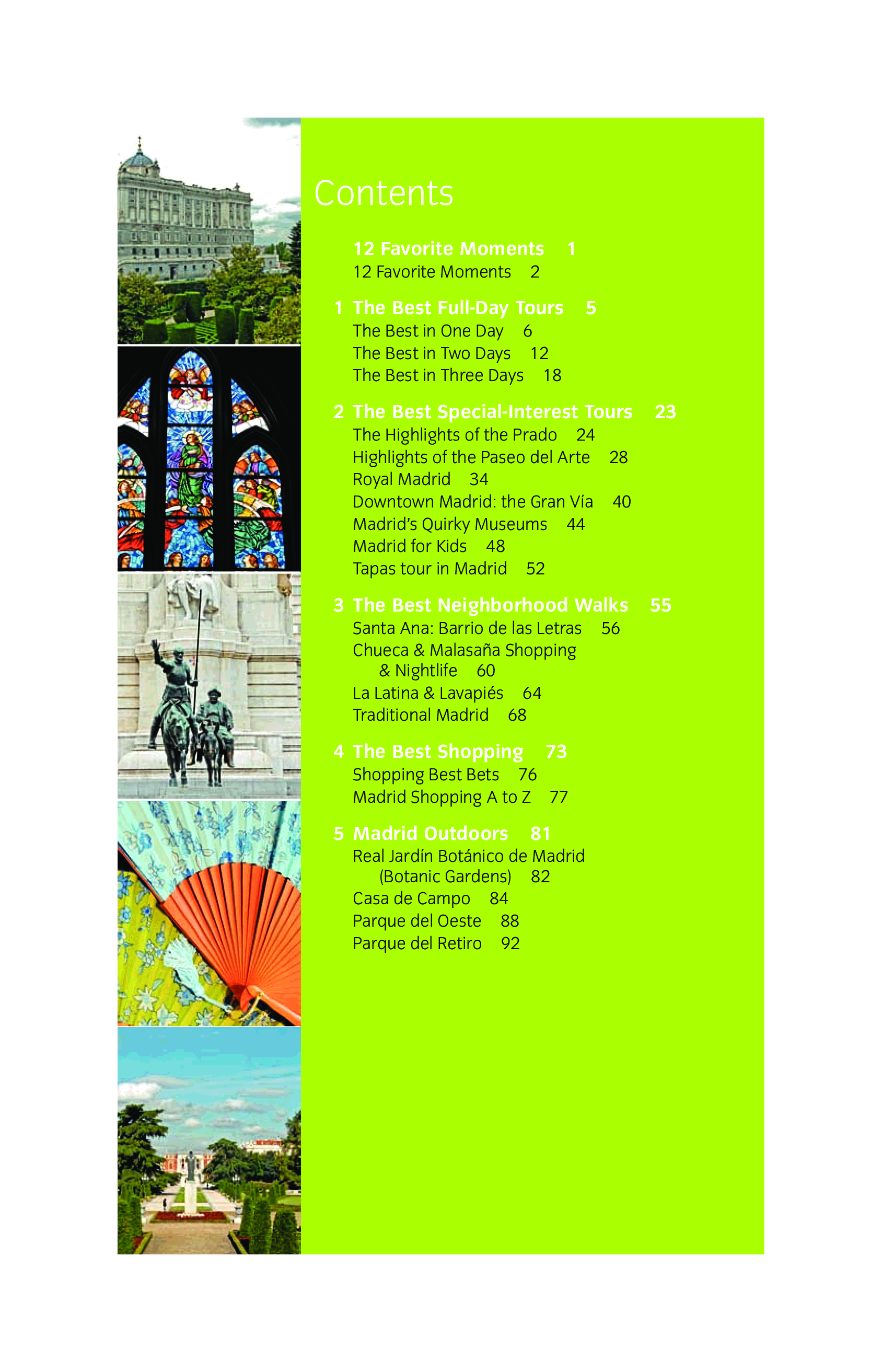 Contents

12 Favorite Moments 1
12 Favorite Moments 2

1 The Best Full-Day Tours 5
The Best in One Day 6
The Best in Two Days 12
The Best in Three Days 18

2 The Best Special-Interest Tours 23
The Highlights of the Prado 24
Highlights of the Paseo del Arte 28
Royal Madrid 34
Downtown Madrid: the Gran Vía 40
Madrid's Quirky Museums 44
Madrid for Kids 48
Tapas tour in Madrid 52

3 The Best Neighborhood Walks 55
Santa Ana: Barrio de las Letras 56
Chueca & Malasaña Shopping & Nightlife 60
La Latina & Lavapiés 64
Traditional Madrid 68

4 The Best Shopping 73
Shopping Best Bets 76
Madrid Shopping A to Z 77

5 Madrid Outdoors 81
Real Jardín Botánico de Madrid (Botanic Gardens) 82
Casa de Campo 84
Parque del Oeste 88
Parque del Retiro 92